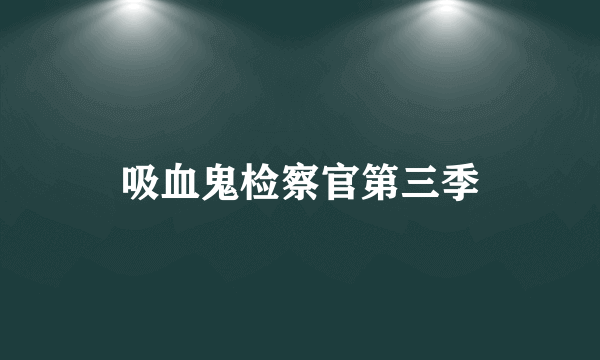 吸血鬼检察官第三季